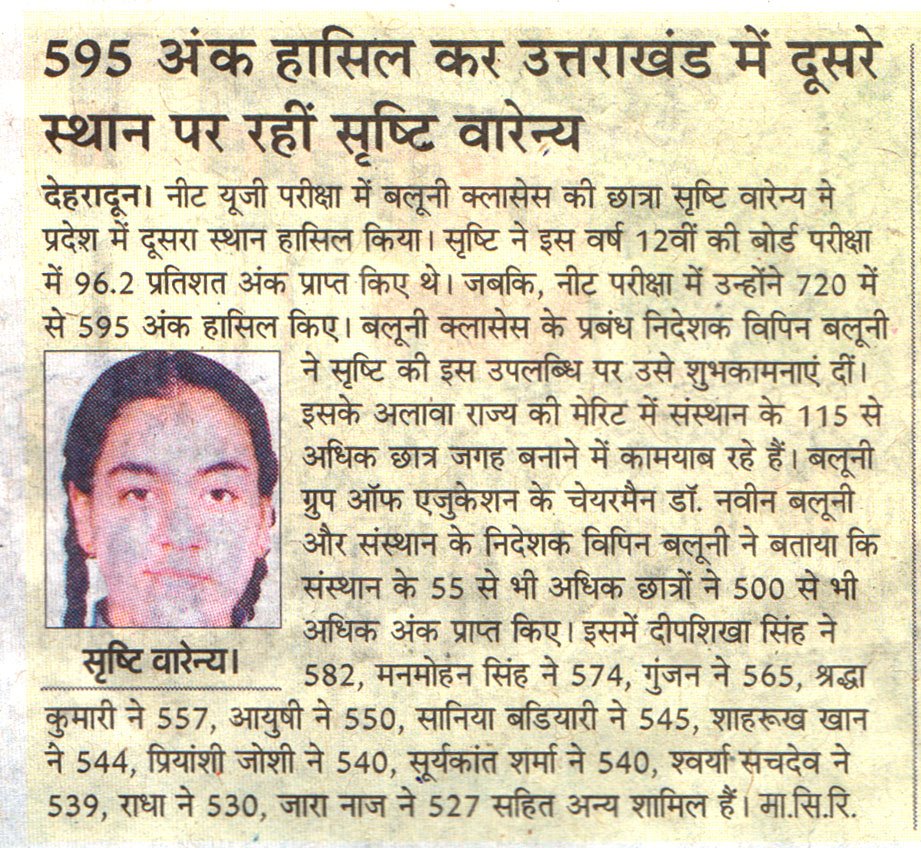 595 अंक हासिल कर उत्तराखंड में दूसरे स्थान पर रहीं सृष्टि वारेन्य

देहरादून। नीट यूजी परीक्षा में बलूनी क्लासेस की छात्रा सृष्टि वारेन्य ने प्रदेश में दूसरा स्थान हासिल किया। सृष्टि ने इस वर्ष 12वीं की बोर्ड परीक्षा में 96.2 प्रतिशत अंक प्राप्त किए थे। जबकि, नीट परीक्षा में उन्होंने 720 में से 595 अंक हासिल किए। बलूनी क्लासेस के प्रबंध निदेशक विपिन बलूनी ने सृष्टि की इस उपलब्धि पर उसे शुभकामनाएं दीं। इसके अलावा राज्य की मेरिट में संस्थान के 115 से अधिक छात्र जगह बनाने में कामयाब रहे हैं। बलूनी ग्रुप ऑफ एजुकेशन के चेयरमैन डॉ. नवीन बलूनी और संस्थान के निदेशक विपिन बलूनी ने बताया कि संस्थान के 55 से भी अधिक छात्रों ने 500 से भी अधिक अंक प्राप्त किए। इसमें दीपशिखा सिंह ने 582, मनमोहन सिंह ने 574, गुंजन ने 565, श्रद्धा कुमारी ने 557, आयुषी ने 550, सानिया बडियारी ने 545, शाहरूख खान ने 544, प्रियांशी जोशी ने 540, सूर्यकांत शर्मा ने 540, श्वर्या सचदेव ने 539, राधा ने 530, जारा नाज ने 527 सहित अन्य शामिल हैं। मा.सि.रि.

सृष्टि वारेन्य।